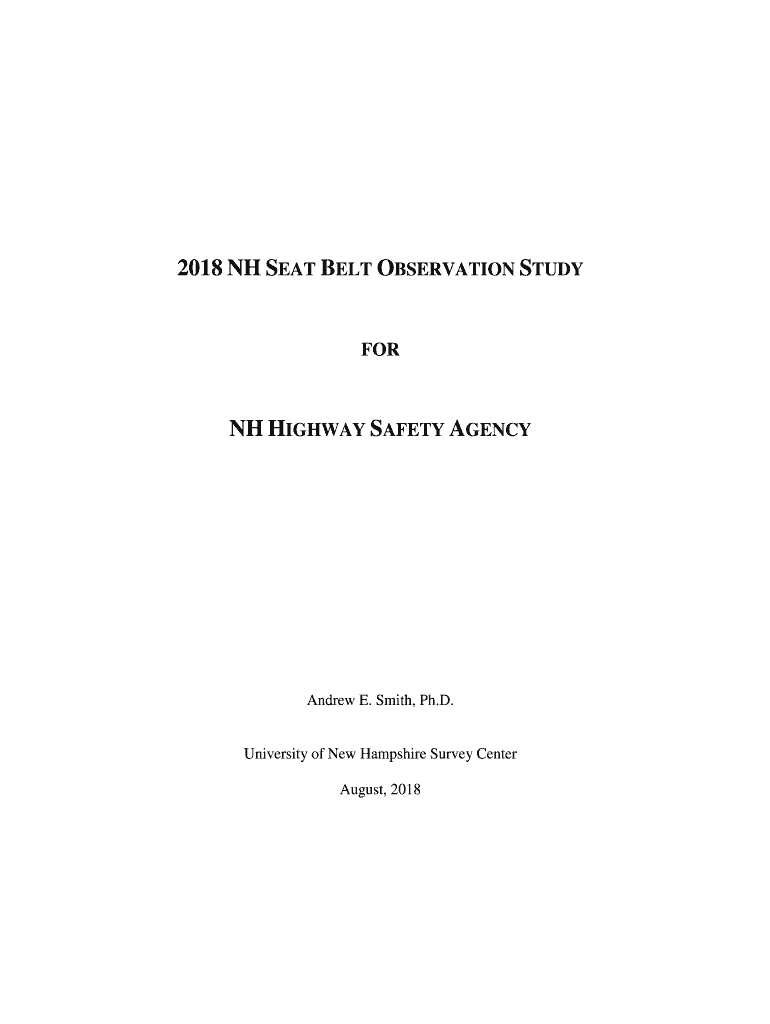 2018 NH SEAT BELT OBSERVATION STUDY

FOR

NH HIGHWAY SAFETY AGENCY

Andrew E. Smith, Ph.D.

University of New Hampshire Survey Center

August, 2018